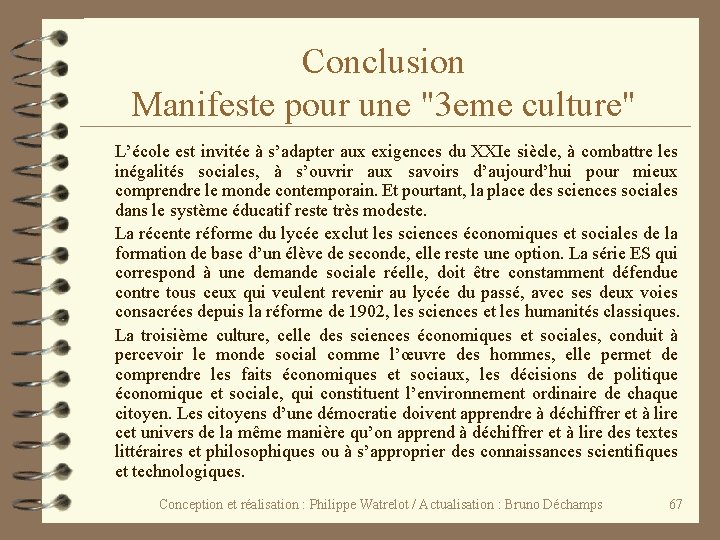 Conclusion
Manifeste pour une "3eme culture"

L’école est invitée à s’adapter aux exigences du XXIe siècle, à combattre les inégalités sociales, à s’ouvrir aux savoirs d’aujourd’hui pour mieux comprendre le monde contemporain. Et pourtant, la place des sciences sociales dans le système éducatif reste très modeste.

La récente réforme du lycée exclut les sciences économiques et sociales de la formation de base d’un élève de seconde, elle reste une option. La série ES qui correspond à une demande sociale réelle, doit être constamment défendue contre tous ceux qui veulent revenir au lycée du passé, avec ses deux voies consacrées depuis la réforme de 1902, les sciences et les humanités classiques.

La troisième culture, celle des sciences économiques et sociales, conduit à percevoir le monde social comme l’œuvre des hommes, elle permet de comprendre les faits économiques et sociaux, les décisions de politique économique et sociale, qui constituent l’environnement ordinaire de chaque citoyen. Les citoyens d’une démocratie doivent apprendre à déchiffrer et à lire cet univers de la même manière qu’on apprend à déchiffrer et à lire des textes littéraires et philosophiques ou à s’approprier des connaissances scientifiques et technologiques.

Conception et réalisation : Philippe Watrelot / Actualisation : Bruno Déchamps 67